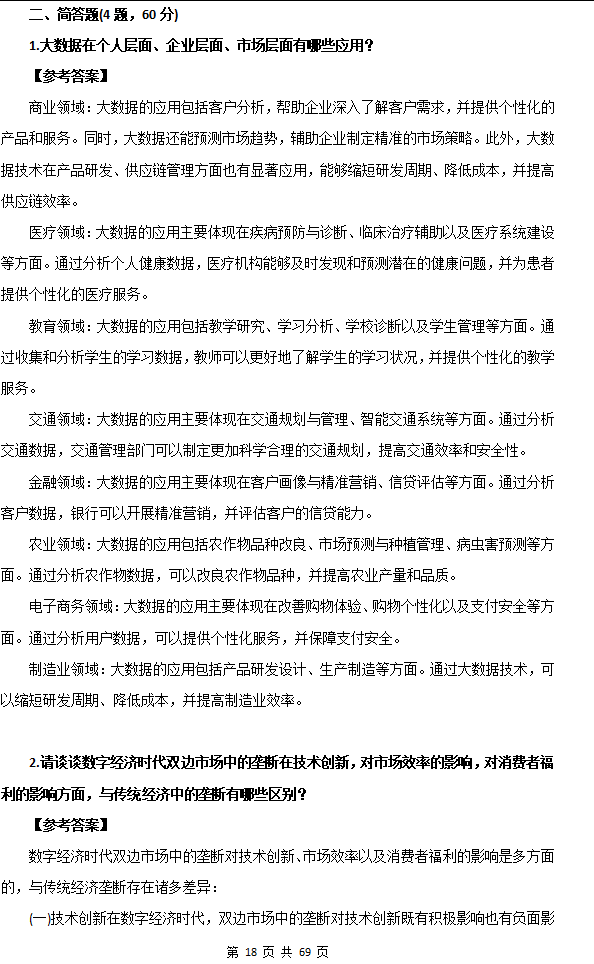 二、简答题(4 题，60 分)

1.大数据在个人层面、企业层面、市场层面有哪些应用?

【参考答案】

商业领域：大数据的应用包括客户分析，帮助企业深入了解客户需求，并提供个性化的产品和服务。同时，大数据还能预测市场趋势，辅助企业制定精准的市场策略。此外，大数据技术在产品研发、供应链管理方面也有显著应用，能够缩短研发周期、降低成本，并提高供应链效率。

医疗领域：大数据的应用主要体现在疾病预防与诊断、临床治疗辅助以及医疗系统建设等方面。通过分析个人健康数据，医疗机构能够及时发现和预测潜在的健康问题，并为患者提供个性化的医疗服务。

教育领域：大数据的应用包括教学研究、学习分析、学校诊断以及学生管理等方面。通过收集和分析学生的学习数据，教师可以更好地了解学生的学习状况，并提供个性化的教学服务。

交通领域：大数据的应用主要体现在交通规划与管理、智能交通系统等方面。通过分析交通数据，交通管理部门可以制定更加科学合理的交通规划，提高交通效率和安全性。

金融领域：大数据的应用主要体现在客户画像与精准营销、信贷评估等方面。通过分析客户数据，银行可以开展精准营销，并评估客户的信贷能力。

农业领域：大数据的应用包括农作物品种改良、市场预测与种植管理、病虫害预测等方面。通过分析农作物数据，可以改良农作物品种，并提高农业产量和品质。

电子商务领域：大数据的应用主要体现在改善购物体验、购物个性化以及支付安全等方面。通过分析用户数据，可以提供个性化服务，并保障支付安全。

制造业领域：大数据的应用包括产品研发设计、生产制造等方面。通过大数据技术，可以缩短研发周期、降低成本，并提高制造业效率。

2.请谈谈数字经济时代双边市场中的垄断在技术创新，对市场效率的影响，对消费者福利的影响方面，与传统经济中的垄断有哪些区别?

【参考答案】

数字经济时代双边市场中的垄断对技术创新、市场效率以及消费者福利的影响是多方面的，与传统经济垄断存在诸多差异：

(一)技术创新在数字经济时代，双边市场中的垄断对技术创新既有积极影响也有负面影

第 18 页 共 69 页